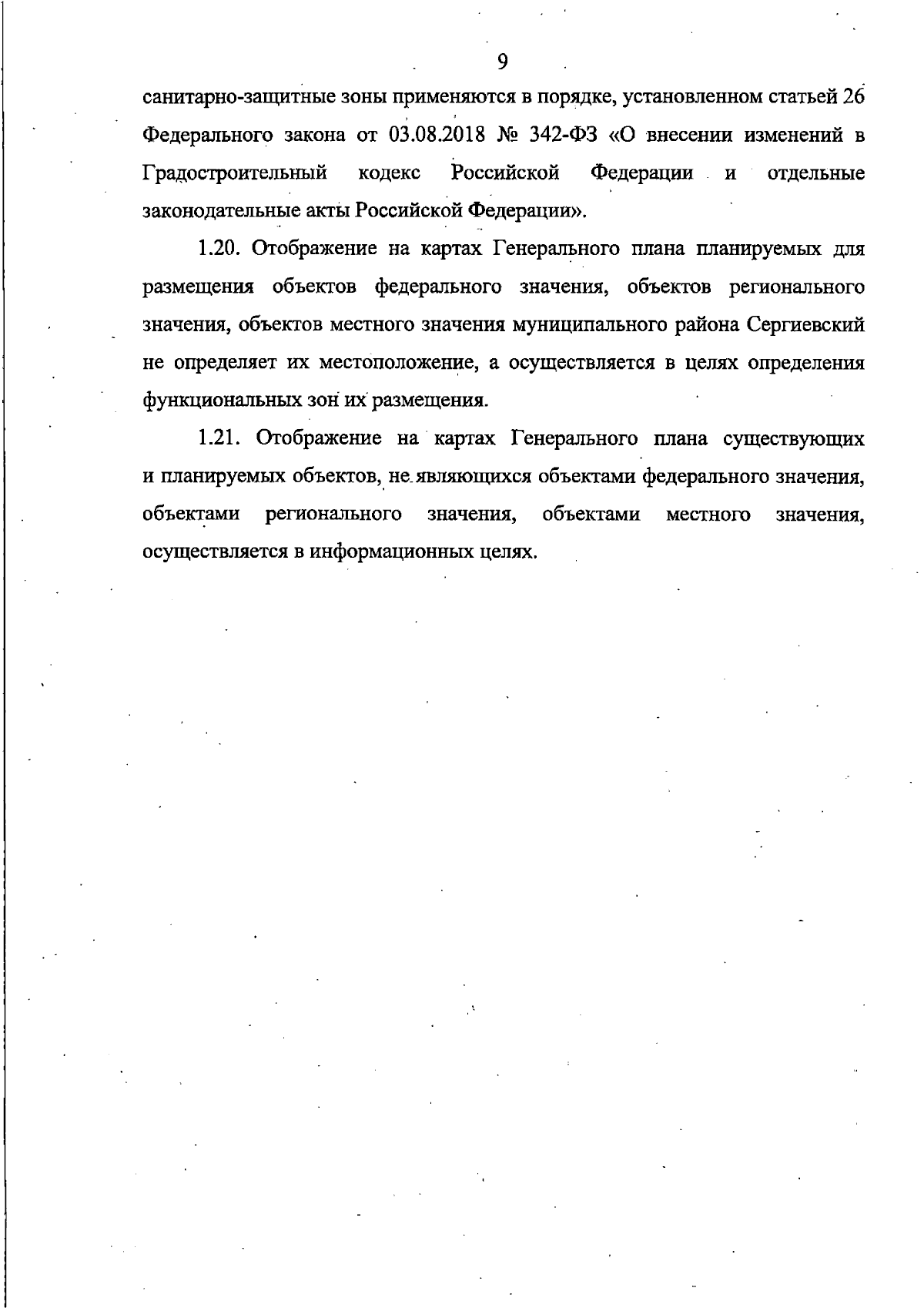 9

санитарно-защитные зоны применяются в порядке, установленном статьей 26 Федерального закона от 03.08.2018 № 342-ФЗ «О внесении изменений в Градостроительный кодекс Российской Федерации и отдельные законодательные акты Российской Федерации».

1.20. Отображение на картах Генерального плана планируемых для размещения объектов федерального значения, объектов регионального значения, объектов местного значения муниципального района Сергиевский не определяет их местоположение, а осуществляется в целях определения функциональных зон их размещения.

1.21. Отображение на картах Генерального плана существующих и планируемых объектов, не являющихся объектами федерального значения, объектами регионального значения, объектами местного значения, осуществляется в информационных целях.